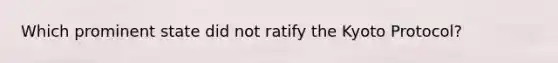 Which prominent state did not ratify the Kyoto Protocol?